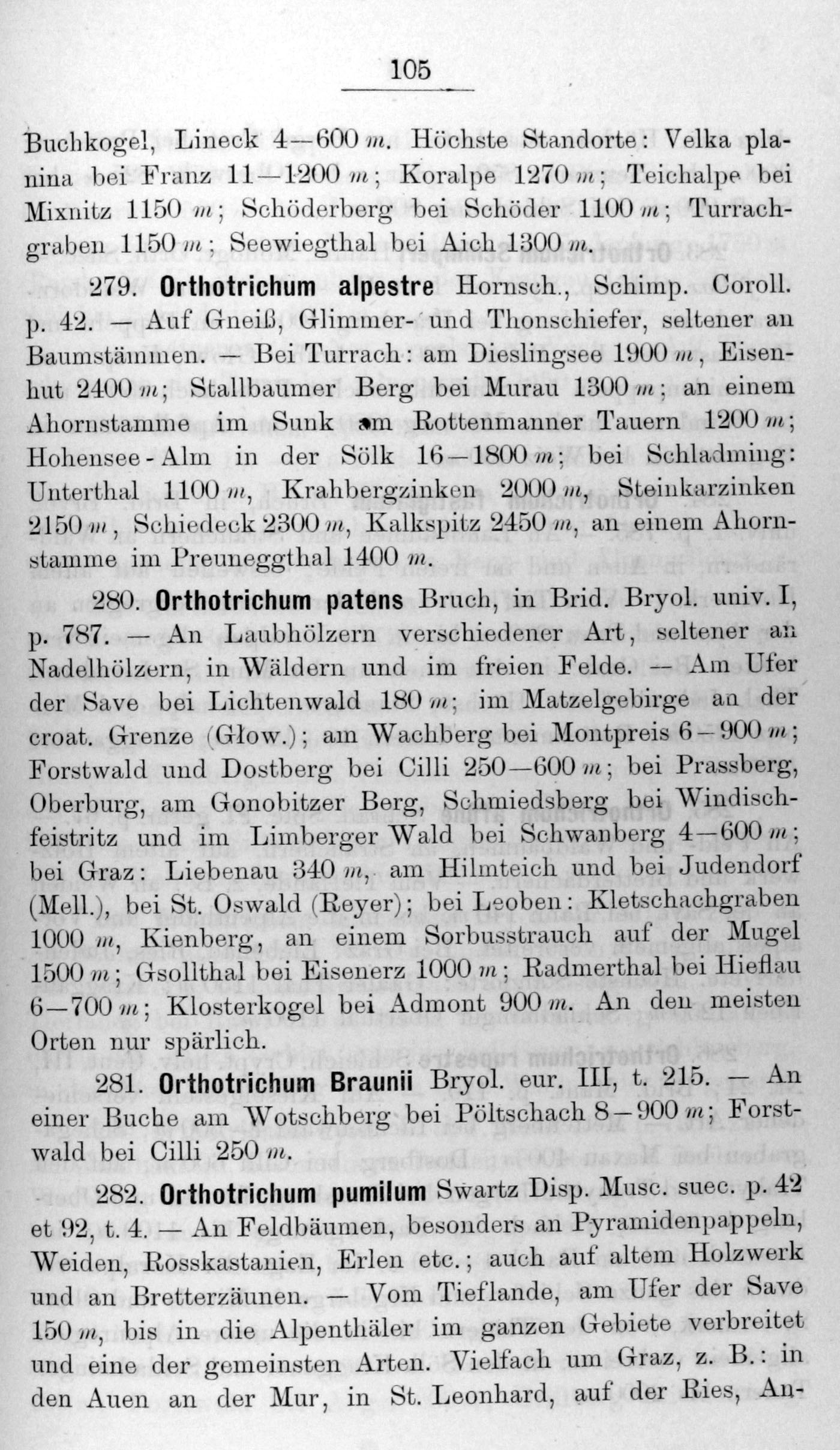 105

Buchkogel, Lineck 4—600 m. Höchste Standorte: Velka planina bei Franz 11—1200 m; Koralpe 1270 m; Teichalpe bei Mixnitz 1150 m; Schöderberg bei Schöder 1100 m; Turrachgraben 1150 m; Seewiegthal bei Aich 1300 m.

279. Orthotrichum alpestre Hornsch., Schimp. Coroll. p. 42. — Auf Gneiß, Glimmer- und Thonschiefer, seltener an Baumstämmen. — Bei Turrach: am Dieslingsee 1900 m, Eisenhut 2400 m; Stallbaumer Berg bei Murau 1300 m; an einem Ahornstamme im Sunk am Rottenmanner Tauern 1200 m; Hohensee-Alm in der Sölk 16—1800 m; bei Schladming: Unterthal 1100 m, Krahbergzinken 2000 m, Steinkarzinken 2150 m, Schiedeck 2300 m, Kalkspitz 2450 m, an einem Ahornstamme im Preuneggthal 1400 m.

280. Orthotrichum patens Bruch, in Brid. Bryol. univ. I, p. 787. — An Laubhölzern verschiedener Art, seltener an Nadelhölzern, in Wäldern und im freien Felde. — Am Ufer der Save bei Lichtenwald 180 m; im Matzelgebirge an der croat. Grenze (Głow.); am Wachberg bei Montpreis 6—900 m; Forstwald und Dostberg bei Cilli 250—600 m; bei Prassberg, Oberburg, am Gonobitzer Berg, Schmiedsberg bei Windischfeistritz und im Limberger Wald bei Schwanberg 4—600 m; bei Graz: Liebenau 340 m, am Hilmteich und bei Judendorf (Mell.), bei St. Oswald (Reyer); bei Leoben: Kletschachgraben 1000 m, Kienberg, an einem Sorbusstrauch auf der Mugel 1500 m; Gsollthal bei Eisenerz 1000 m; Radmerthal bei Hieflau 6—700 m; Klosterkogel bei Admont 900 m. An den meisten Orten nur spärlich.

281. Orthotrichum Braunii Bryol. eur. III, t. 215. — An einer Buche am Wotschberg bei Pöltschach 8—900 m; Forstwald bei Cilli 250 m.

282. Orthotrichum pumilum Swartz Disp. Musc. suec. p. 42 et 92, t. 4. — An Feldbäumen, besonders an Pyramidenpappeln, Weiden, Rosskastanien, Erlen etc.; auch auf altem Holzwerk und an Bretterzäunen. — Vom Tieflande, am Ufer der Save 150 m, bis in die Alpenthäler im ganzen Gebiete verbreitet und eine der gemeinsten Arten. Vielfach um Graz, z. B.: in den Auen an der Mur, in St. Leonhard, auf der Ries, An-